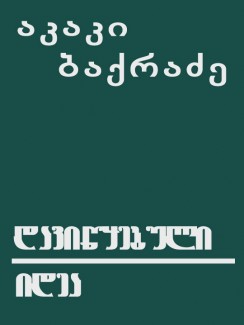 აკაკი ბაქრაძე

დავიწყებული

ილია